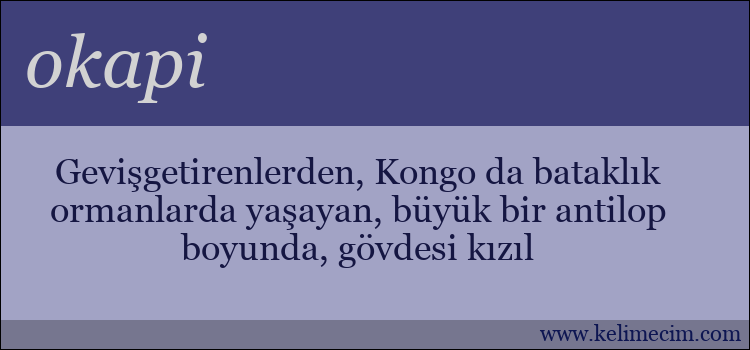 okapi

Gevişgetirenlerden, Kongo da bataklık ormanlarda yaşayan, büyük bir antilop boyunda, gövdesi kızıl

www.kelimecim.com